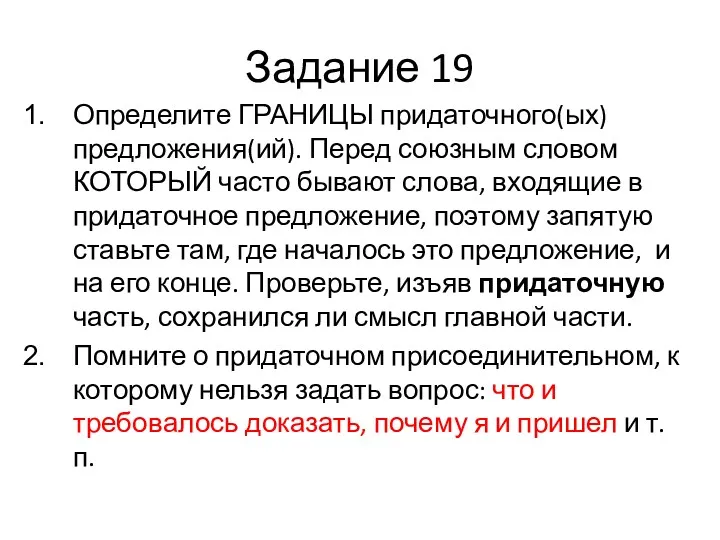 Задание 19

1. Определите ГРАНИЦЫ придаточного(ых) предложения(ий). Перед союзным словом КОТОРЫЙ часто бывают слова, входящие в придаточное предложение, поэтому запятую ставьте там, где началось это предложение, и на его конце. Проверьте, изъяв придаточную часть, сохранился ли смысл главной части.

2. Помните о придаточном присоединительном, к которому нельзя задать вопрос: что и требовалось доказать, почему я и пришел и т. п.